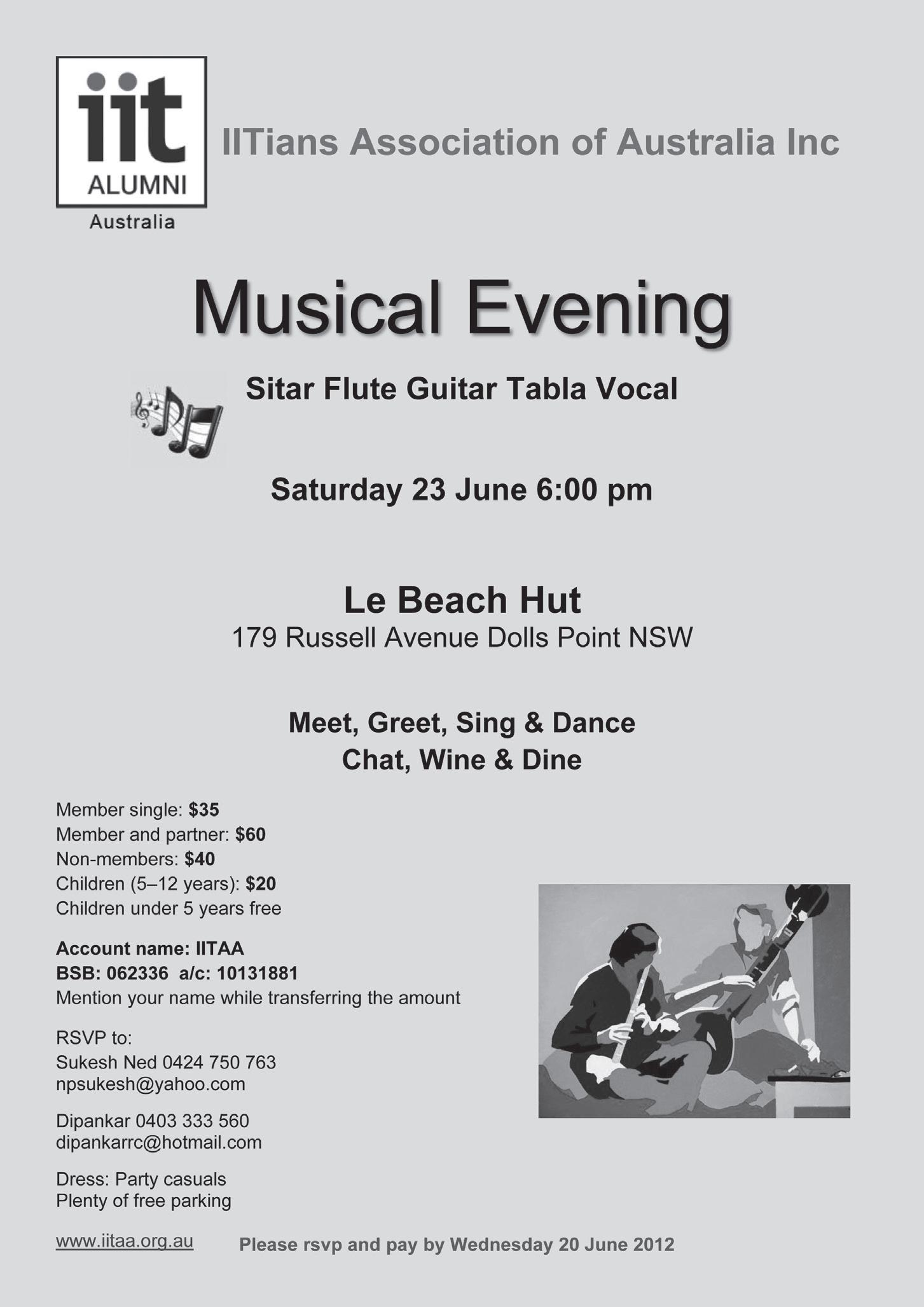 iit
ALUMNI
Australia

IITians Association of Australia Inc

Musical Evening

Sitar Flute Guitar Tabla Vocal

Saturday 23 June 6:00 pm

Le Beach Hut
179 Russell Avenue Dolls Point NSW

Meet, Greet, Sing & Dance
Chat, Wine & Dine

Member single: $35
Member and partner: $60
Non-members: $40
Children (5–12 years): $20
Children under 5 years free

Account name: IITAA
BSB: 062336 a/c: 10131881
Mention your name while transferring the amount

RSVP to:
Sukesh Ned 0424 750 763
npsukesh@yahoo.com

Dipankar 0403 333 560
dipankarrc@hotmail.com

Dress: Party casuals
Plenty of free parking

www.iitaa.org.au

Please rsvp and pay by Wednesday 20 June 2012